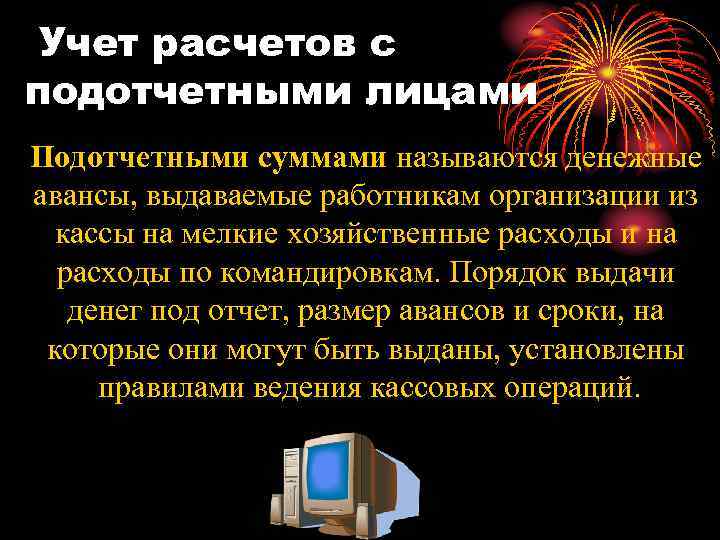 Учет расчетов с подотчетными лицами

Подотчетными суммами называются денежные авансы, выдаваемые работникам организации из кассы на мелкие хозяйственные расходы и на расходы по командировкам. Порядок выдачи денег под отчет, размер авансов и сроки, на которые они могут быть выданы, установлены правилами ведения кассовых операций.